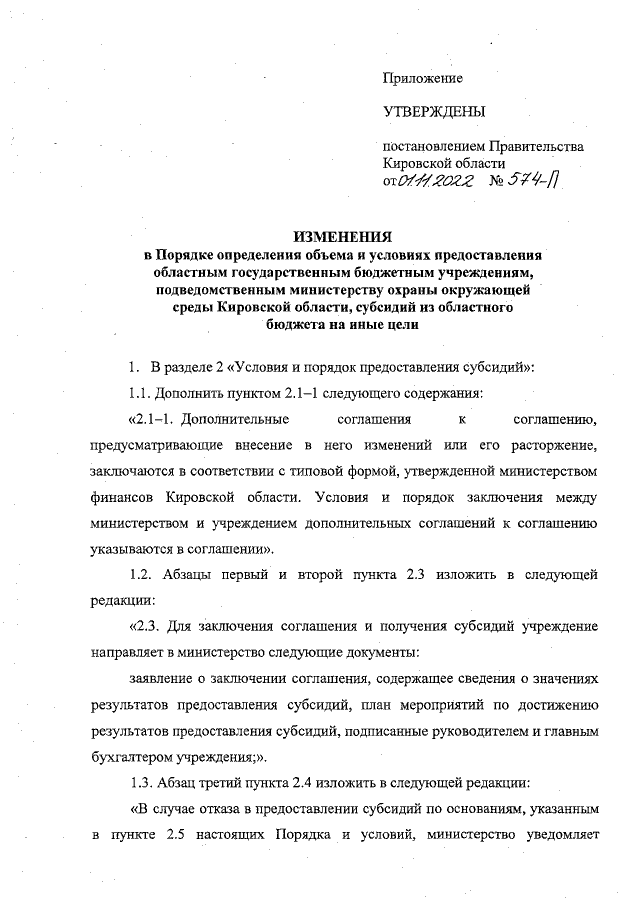 Приложение

УТВЕРЖДЕНЫ

постановлением Правительства Кировской области от 01.11.2022 № 574-П

ИЗМЕНЕНИЯ
в Порядке определения объема и условиях предоставления областным государственным бюджетным учреждениям, подведомственным министерству охраны окружающей среды Кировской области, субсидий из областного бюджета на иные цели

1. В разделе 2 «Условия и порядок предоставления субсидий»:

1.1. Дополнить пунктом 2.1–1 следующего содержания:

«2.1–1. Дополнительные соглашения к соглашению, предусматривающие внесение в него изменений или его расторжение, заключаются в соответствии с типовой формой, утвержденной министерством финансов Кировской области. Условия и порядок заключения между министерством и учреждением дополнительных соглашений к соглашению указываются в соглашении».

1.2. Абзацы первый и второй пункта 2.3 изложить в следующей редакции:

«2.3. Для заключения соглашения и получения субсидий учреждение направляет в министерство следующие документы:

заявление о заключении соглашения, содержащее сведения о значениях результатов предоставления субсидий, план мероприятий по достижению результатов предоставления субсидий, подписанные руководителем и главным бухгалтером учреждения;».

1.3. Абзац третий пункта 2.4 изложить в следующей редакции:

«В случае отказа в предоставлении субсидий по основаниям, указанным в пункте 2.5 настоящих Порядка и условий, министерство уведомляет